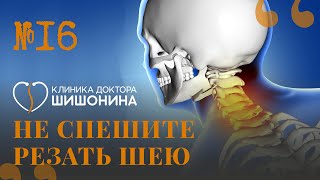 №16

КЛИНИКА ДОКТОРА
ШИШОНИНА

НЕ СПЕШИТЕ
РЕЗАТЬ ШЕЮ